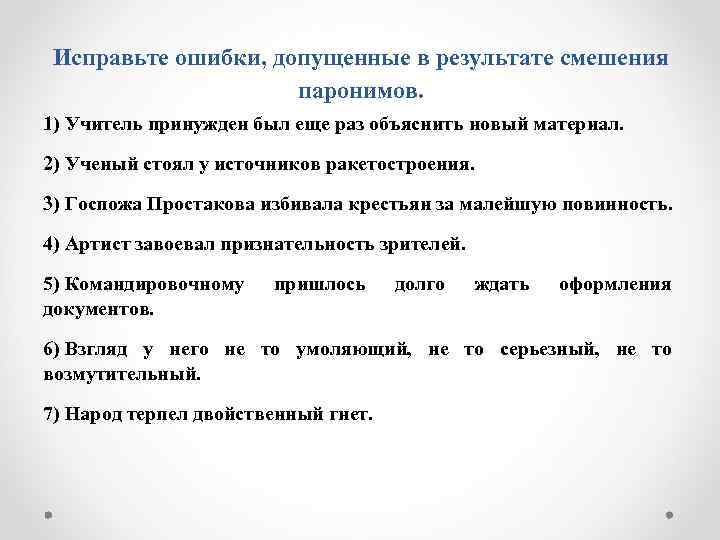 Исправьте ошибки, допущенные в результате смешения паронимов.

1) Учитель принужден был еще раз объяснить новый материал.

2) Ученый стоял у источников ракетостроения.

3) Госпожа Простакова избивала крестьян за малейшую повинность.

4) Артист завоевал признательность зрителей.

5) Командировочному пришлось долго ждать оформления документов.

6) Взгляд у него не то умоляющий, не то серьезный, не то возмутительный.

7) Народ терпел двойственный гнет.